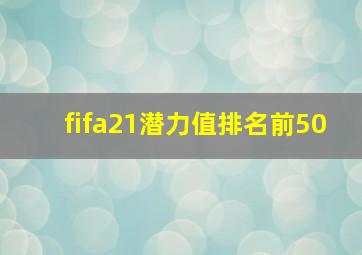 fifa21潜力值排名前50